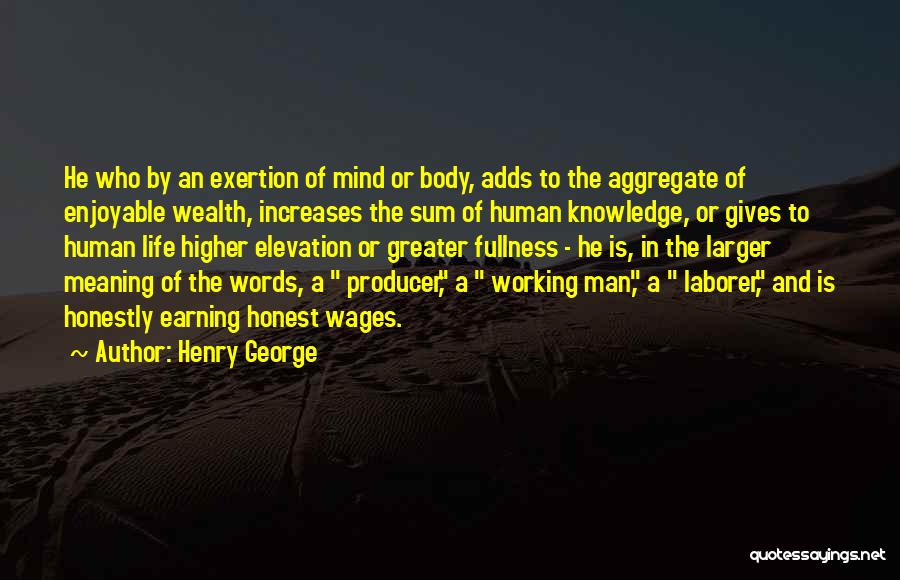 He who by an exertion of mind or body, adds to the aggregate of enjoyable wealth, increases the sum of human knowledge, or gives to human life higher elevation or greater fullness - he is, in the larger meaning of the words, a " producer," a " working man," a " laborer," and is honestly earning honest wages.

~ Author: Henry George

quotessayings.net